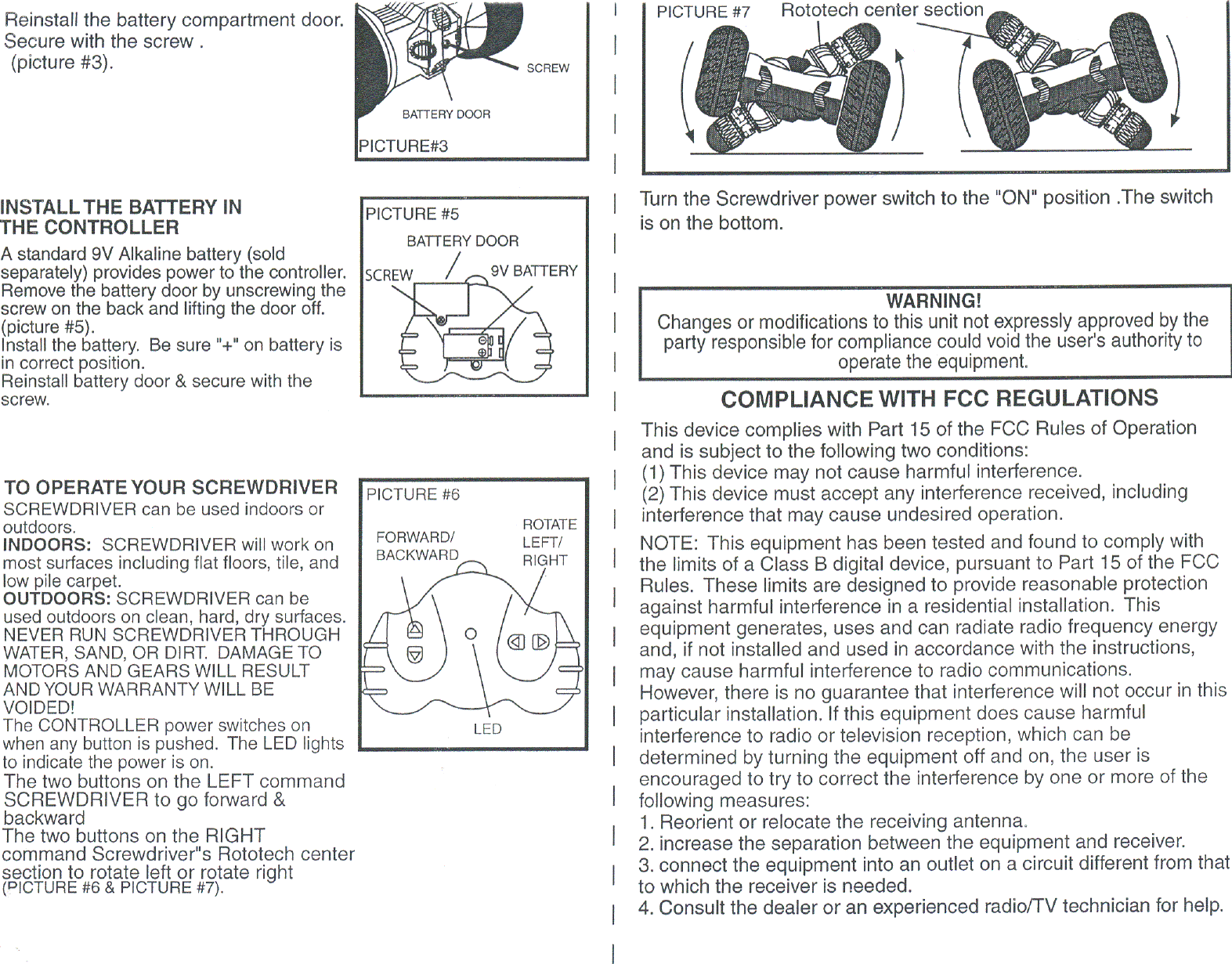 Reinstall the battery compartment door. Secure with the screw . (picture #3).

SCREW

BATTERY DOOR

PICTURE#3

INSTALL THE BATTERY IN THE CONTROLLER

A standard 9V Alkaline battery (sold separately) provides power to the controller. Remove the battery door by unscrewing the screw on the back and lifting the door off. (picture #5).
Install the battery. Be sure "+" on battery is in correct position.
Reinstall battery door & secure with the screw.

PICTURE #5

BATTERY DOOR

SCREW

9V BATTERY

TO OPERATE YOUR SCREWDRIVER

SCREWDRIVER can be used indoors or outdoors.
INDOORS: SCREWDRIVER will work on most surfaces including flat floors, tile, and low pile carpet.
OUTDOORS: SCREWDRIVER can be used outdoors on clean, hard, dry surfaces. NEVER RUN SCREWDRIVER THROUGH WATER, SAND, OR DIRT. DAMAGE TO MOTORS AND GEARS WILL RESULT AND YOUR WARRANTY WILL BE VOIDED!
The CONTROLLER power switches on when any button is pushed. The LED lights to indicate the power is on.
The two buttons on the LEFT command SCREWDRIVER to go forward & backward
The two buttons on the RIGHT command Screwdriver"s Rototech center section to rotate left or rotate right (PICTURE #6 & PICTURE #7).

PICTURE #6

FORWARD/ BACKWARD

ROTATE LEFT/ RIGHT

LED

PICTURE #7

Rototech center section

Turn the Screwdriver power switch to the "ON" position .The switch is on the bottom.

WARNING!
Changes or modifications to this unit not expressly approved by the party responsible for compliance could void the user's authority to operate the equipment.

COMPLIANCE WITH FCC REGULATIONS

This device complies with Part 15 of the FCC Rules of Operation and is subject to the following two conditions:
(1) This device may not cause harmful interference.
(2) This device must accept any interference received, including interference that may cause undesired operation.

NOTE: This equipment has been tested and found to comply with the limits of a Class B digital device, pursuant to Part 15 of the FCC Rules. These limits are designed to provide reasonable protection against harmful interference in a residential installation. This equipment generates, uses and can radiate radio frequency energy and, if not installed and used in accordance with the instructions, may cause harmful interference to radio communications.
However, there is no guarantee that interference will not occur in this particular installation. If this equipment does cause harmful interference to radio or television reception, which can be determined by turning the equipment off and on, the user is encouraged to try to correct the interference by one or more of the following measures:
1. Reorient or relocate the receiving antenna.
2. increase the separation between the equipment and receiver.
3. connect the equipment into an outlet on a circuit different from that to which the receiver is needed.
4. Consult the dealer or an experienced radio/TV technician for help.